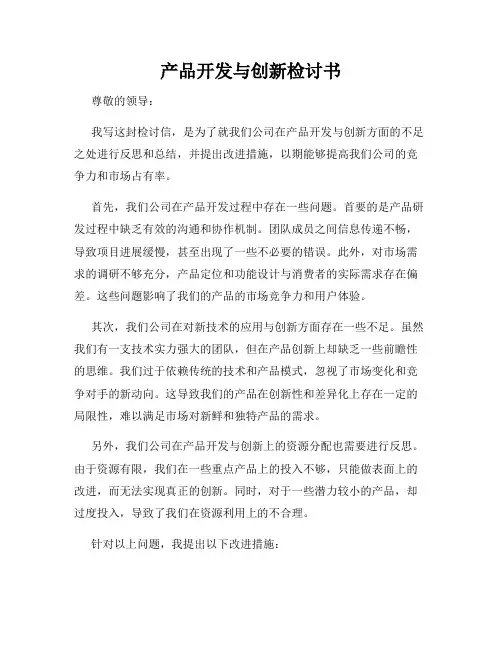 产品开发与创新检讨书

尊敬的领导：

我写这封检讨信，是为了就我们公司在产品开发与创新方面的不足之处进行反思和总结，并提出改进措施，以期能够提高我们公司的竞争力和市场占有率。

首先，我们公司在产品开发过程中存在一些问题。首要的是产品研发过程中缺乏有效的沟通和协作机制。团队成员之间信息传递不畅，导致项目进展缓慢，甚至出现了一些不必要的错误。此外，对市场需求的调研不够充分，产品定位和功能设计与消费者的实际需求存在偏差。这些问题影响了我们的产品的市场竞争力和用户体验。

其次，我们公司在对新技术的应用与创新方面存在一些不足。虽然我们有一支技术实力强大的团队，但在产品创新上却缺乏一些前瞻性的思维。我们过于依赖传统的技术和产品模式，忽视了市场变化和竞争对手的新动向。这导致我们的产品在创新性和差异化上存在一定的局限性，难以满足市场对新鲜和独特产品的需求。

另外，我们公司在产品开发与创新上的资源分配也需要进行反思。由于资源有限，我们在一些重点产品上的投入不够，只能做表面上的改进，而无法实现真正的创新。同时，对于一些潜力较小的产品，却过度投入，导致了我们在资源利用上的不合理。

针对以上问题，我提出以下改进措施：